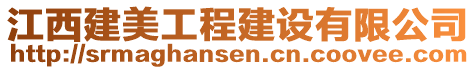 江西建美工程建设有限公司
http://srmaghansen.cn.coovee.com